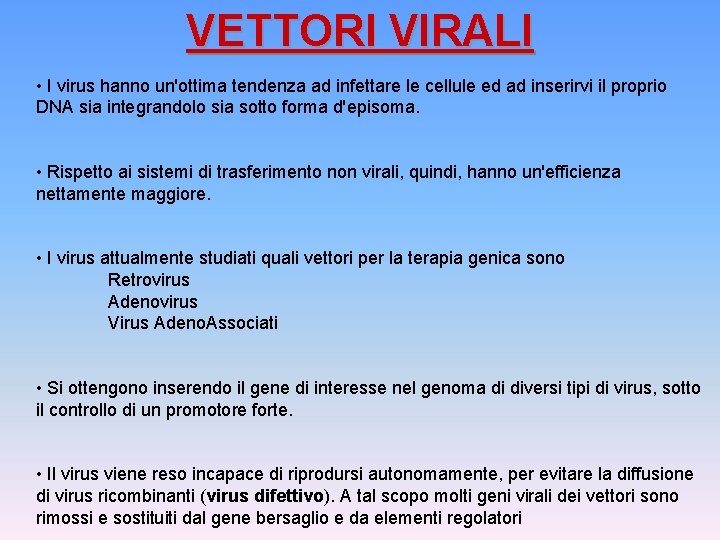 VETTORI VIRALI

• I virus hanno un'ottima tendenza ad infettare le cellule ed ad inserirvi il proprio DNA sia integrandolo sia sotto forma d'episoma.

• Rispetto ai sistemi di trasferimento non virali, quindi, hanno un'efficienza nettamente maggiore.

• I virus attualmente studiati quali vettori per la terapia genica sono
Retrovirus
Adenovirus
Virus AdenoAssociati

• Si ottengono inserendo il gene di interesse nel genoma di diversi tipi di virus, sotto il controllo di un promotore forte.

• Il virus viene reso incapace di riprodursi autonomamente, per evitare la diffusione di virus ricombinanti (virus difettivo). A tal scopo molti geni virali dei vettori sono rimossi e sostituiti dal gene bersaglio e da elementi regolatori